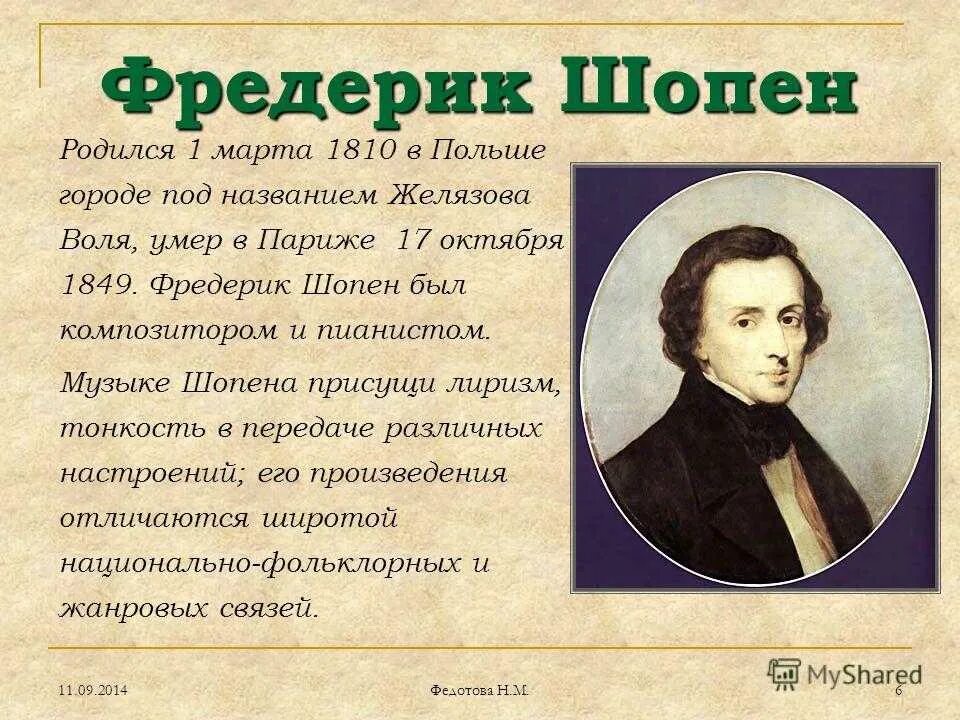 Фредерик Шопен

Родился 1 марта 1810 в Польше городе под названием Желязова Воля, умер в Париже 17 октября 1849. Фредерик Шопен был композитором и пианистом.

Музыке Шопена присущи лиризм, тонкость в передаче различных настроений; его произведения отличаются широтой национально-фольклорных и жанровых связей.

11.09.2014

Федотова Н.М.

MyShared

6